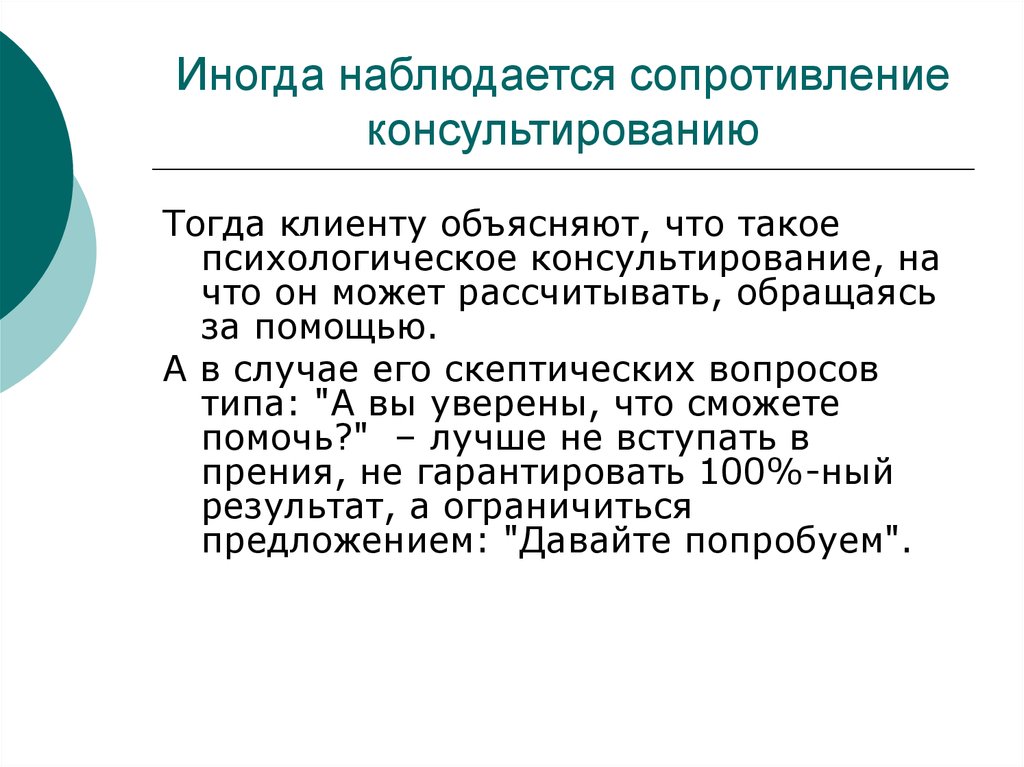 Иногда наблюдается сопротивление консультированию

Тогда клиенту объясняют, что такое психологическое консультирование, на что он может рассчитывать, обращаясь за помощью.

А в случае его скептических вопросов типа: "А вы уверены, что сможете помочь?" – лучше не вступать в прения, не гарантировать 100%-ный результат, а ограничиться предложением: "Давайте попробуем".